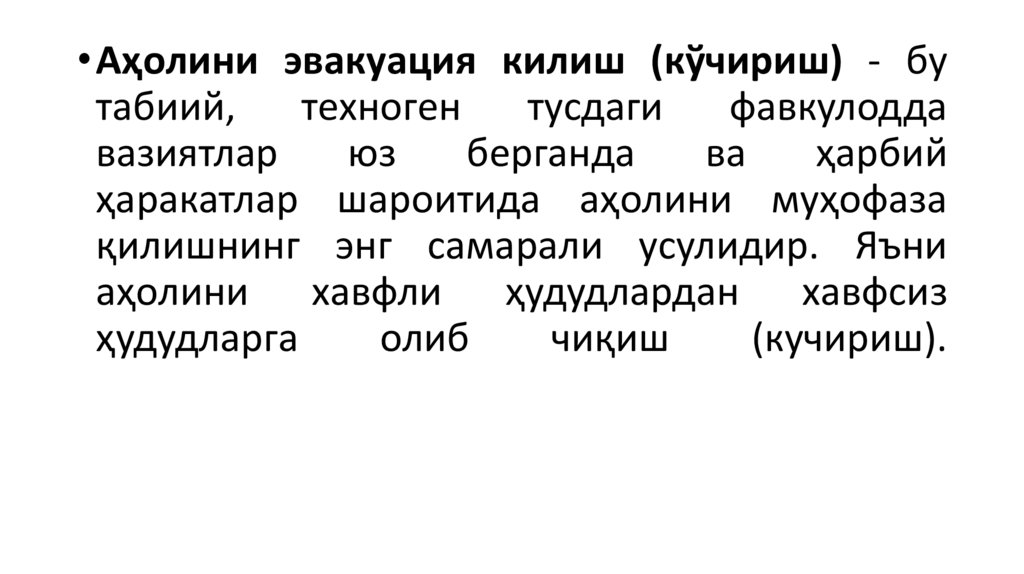 • Аҳолини эвакуация килиш (кўчириш) - бу табиий, техноген тусдаги фавкулодда вазиятлар юз берганда ва ҳарбий ҳаракатлар шароитида аҳолини муҳофаза қилишнинг энг самарали усулидир. Яъни аҳолини хавфли ҳудудлардан хавфсиз ҳудудларга олиб чиқиш (кучириш).